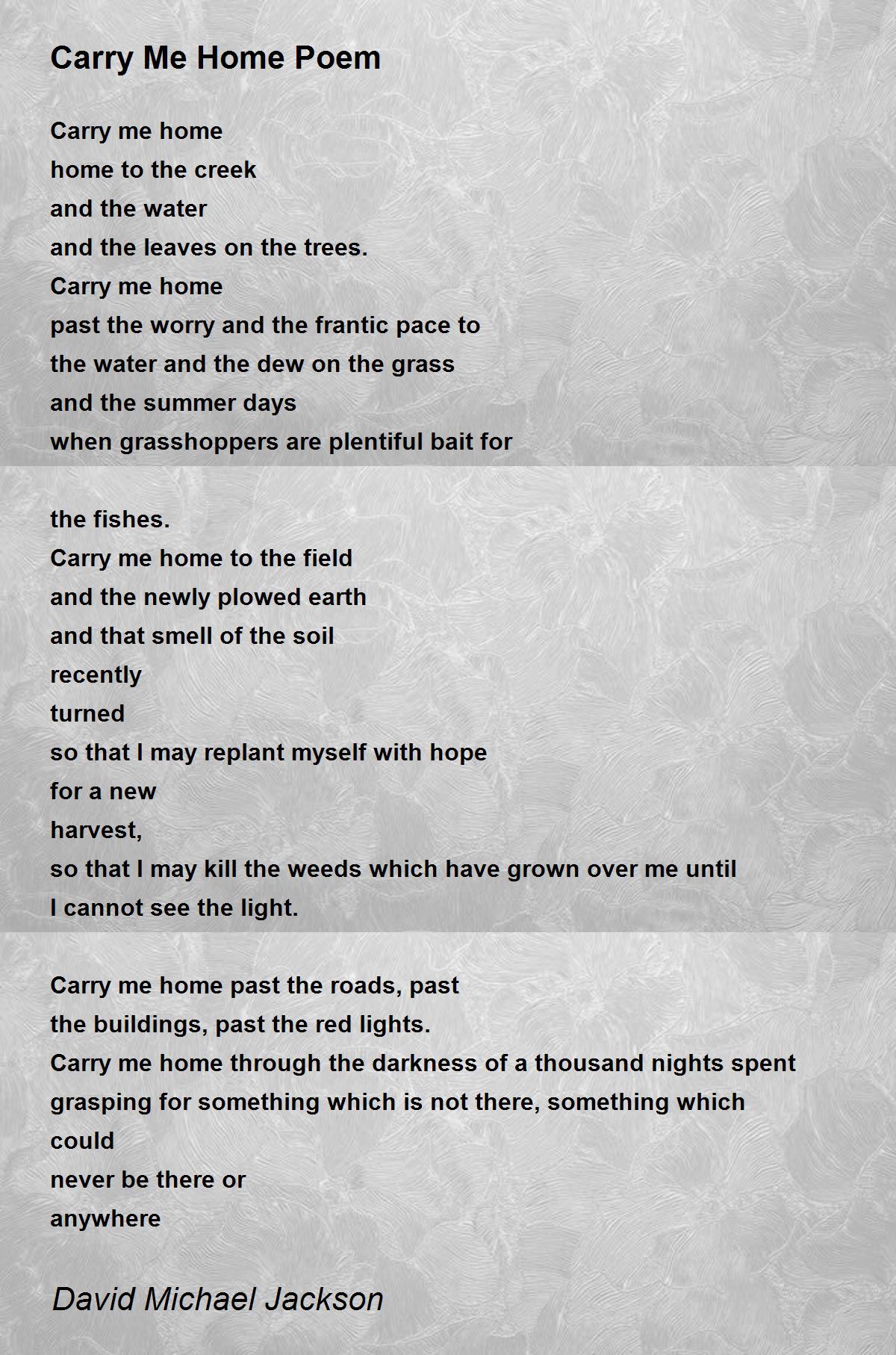 Carry Me Home Poem

Carry me home
home to the creek
and the water
and the leaves on the trees.
Carry me home
past the worry and the frantic pace to
the water and the dew on the grass
and the summer days
when grasshoppers are plentiful bait for

the fishes.
Carry me home to the field
and the newly plowed earth
and that smell of the soil
recently
turned
so that I may replant myself with hope
for a new
harvest,
so that I may kill the weeds which have grown over me until
I cannot see the light.

Carry me home past the roads, past
the buildings, past the red lights.
Carry me home through the darkness of a thousand nights spent
grasping for something which is not there, something which
could
never be there or
anywhere

David Michael Jackson